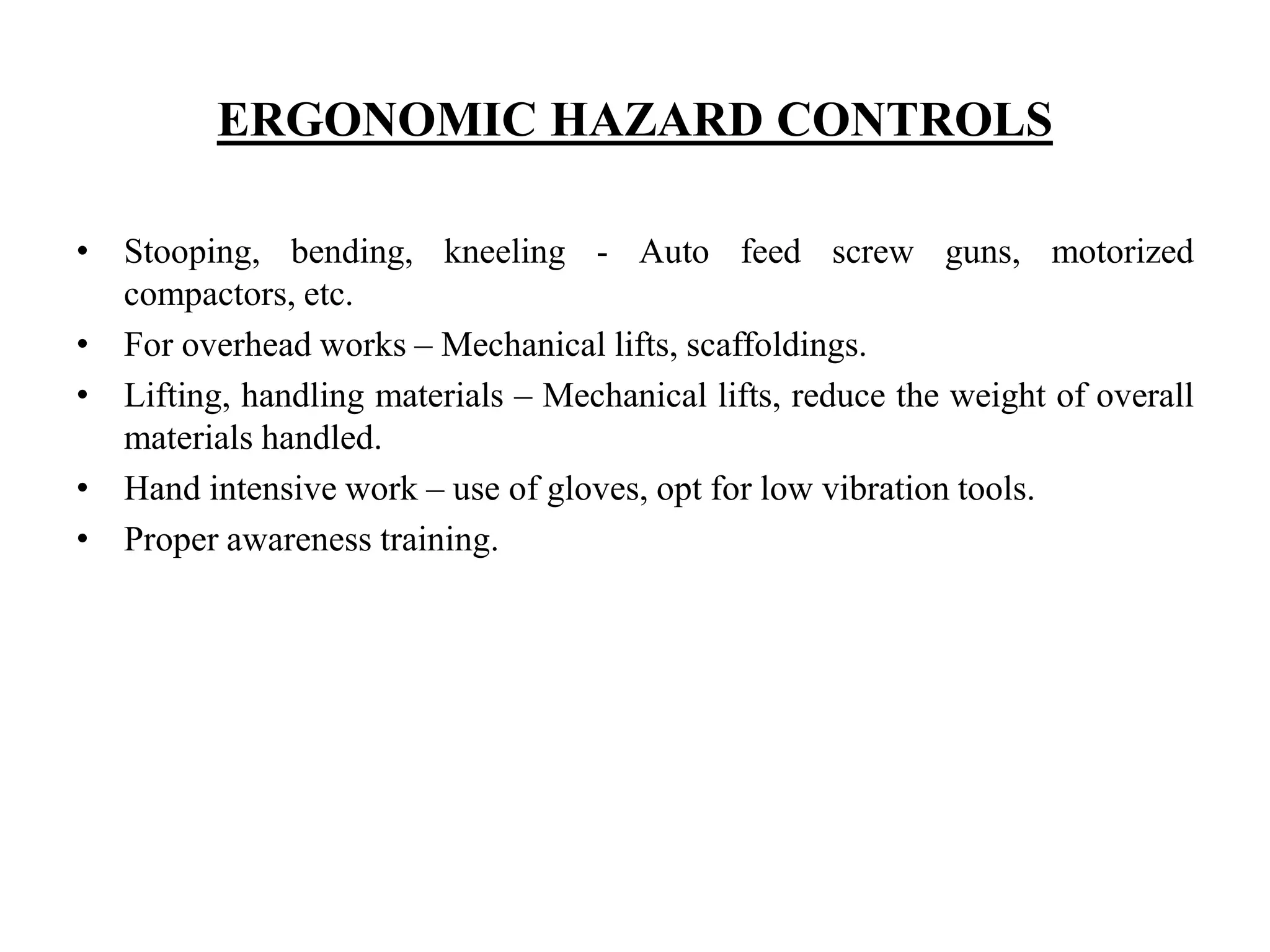 ERGONOMIC HAZARD CONTROLS

• Stooping, bending, kneeling - Auto feed screw guns, motorized compactors, etc.
• For overhead works – Mechanical lifts, scaffoldings.
• Lifting, handling materials – Mechanical lifts, reduce the weight of overall materials handled.
• Hand intensive work – use of gloves, opt for low vibration tools.
• Proper awareness training.